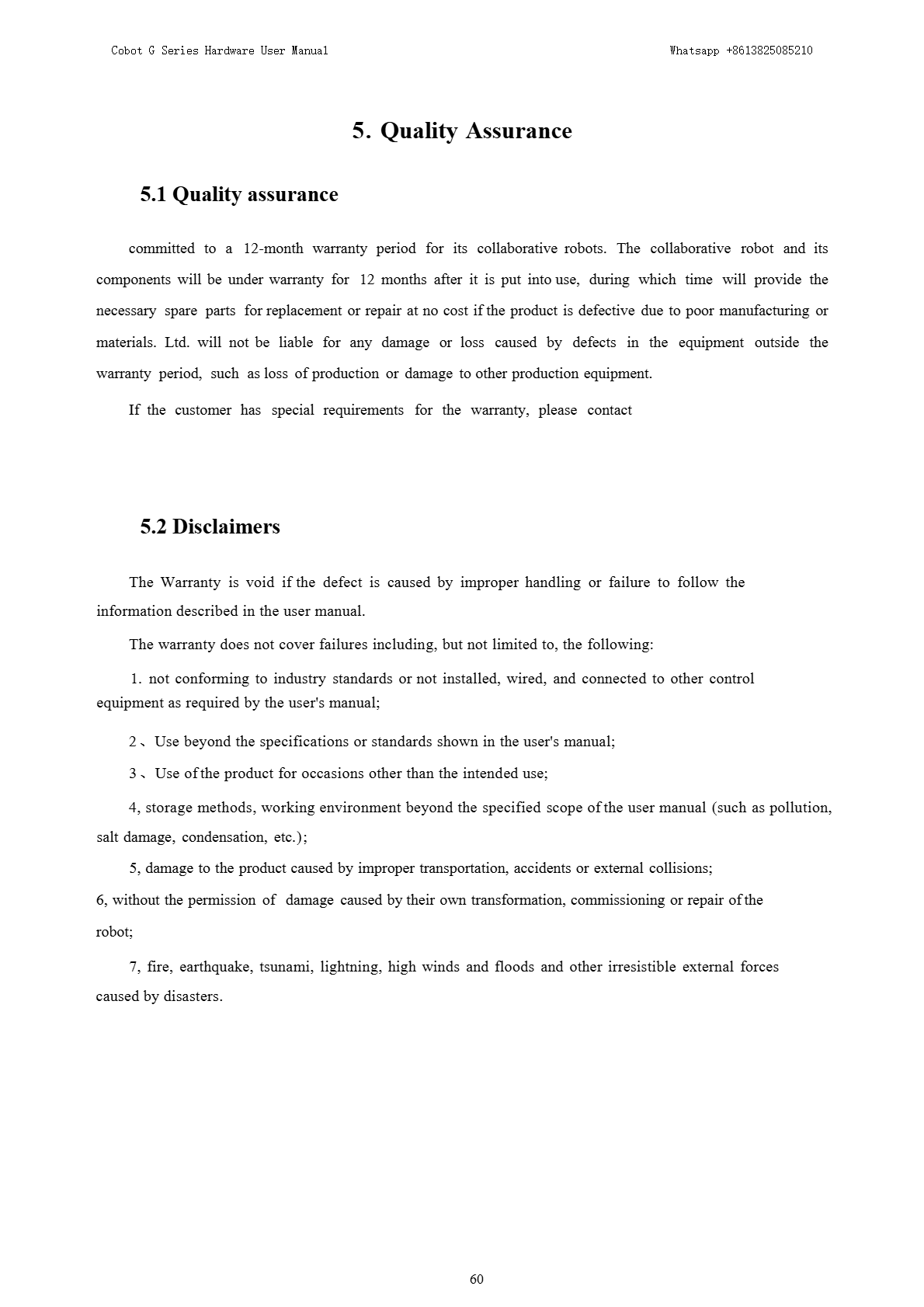 Cobot G Series Hardware User Manual

Whatsapp +8613825085210

5. Quality Assurance

5.1 Quality assurance

committed to a 12-month warranty period for its collaborative robots. The collaborative robot and its components will be under warranty for 12 months after it is put into use, during which time will provide the necessary spare parts for replacement or repair at no cost if the product is defective due to poor manufacturing or materials. Ltd. will not be liable for any damage or loss caused by defects in the equipment outside the warranty period, such as loss of production or damage to other production equipment.

If the customer has special requirements for the warranty, please contact

5.2 Disclaimers

The Warranty is void if the defect is caused by improper handling or failure to follow the information described in the user manual.

The warranty does not cover failures including, but not limited to, the following:

1. not conforming to industry standards or not installed, wired, and connected to other control equipment as required by the user's manual;

2、Use beyond the specifications or standards shown in the user's manual;

3、Use of the product for occasions other than the intended use;

4, storage methods, working environment beyond the specified scope of the user manual (such as pollution, salt damage, condensation, etc.);

5, damage to the product caused by improper transportation, accidents or external collisions;

6, without the permission of damage caused by their own transformation, commissioning or repair of the robot;

7, fire, earthquake, tsunami, lightning, high winds and floods and other irresistible external forces caused by disasters.

60